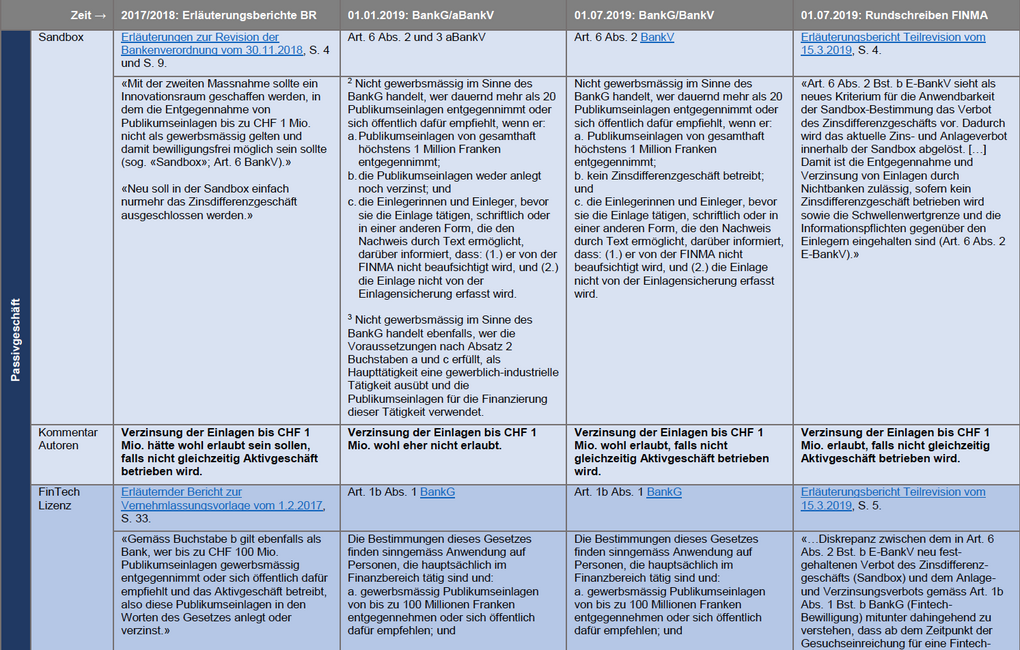 | | Zeit → | 2017/2018: Erläuterungsberichte BR | 01.01.2019: BankG/aBankV | 01.07.2019: BankG/BankV | 01.07.2019: Rundschreiben FINMA |
|---|---|---|---|---|---|
| Passivgeschäft | Sandbox | Erläuterungen zur Revision der Bankenverordnung vom 30.11.2018, S. 4 und S. 9. | Art. 6 Abs. 2 und 3 aBankV | Art. 6 Abs. 2 BankV | Erläuterungsbericht Teilrevision vom 15.3.2019, S. 4. |
| | | «Mit der zweiten Massnahme sollte ein Innovationsraum geschaffen werden, in dem die Entgegennahme von Publikumseinlagen bis zu CHF 1 Mio. nicht als gewerbsmässig gelten und damit bewilligungsfrei möglich sein sollte (sog. «Sandbox»; Art. 6 BankV).» «Neu soll in der Sandbox einfach nurmehr das Zinsdifferenzgeschäft ausgeschlossen werden.» | $^2$ Nicht gewerbsmässig im Sinne des BankG handelt, wer dauernd mehr als 20 Publikumseinlagen entgegennimmt oder sich öffentlich dafür empfiehlt, wenn er: a. Publikumseinlagen von gesamthaft höchstens 1 Million Franken entgegennimmt; b. die Publikumseinlagen weder anlegt noch verzinst; und c. die Einlegerinnen und Einleger, bevor sie die Einlage tätigen, schriftlich oder in einer anderen Form, die den Nachweis durch Text ermöglicht, darüber informiert, dass: (1.) er von der FINMA nicht beaufsichtigt wird, und (2.) die Einlage nicht von der Einlagensicherung erfasst wird. $^3$ Nicht gewerbsmässig im Sinne des BankG handelt ebenfalls, wer die Voraussetzungen nach Absatz 2 Buchstaben a und c erfüllt, als Haupttätigkeit eine gewerblich-industrielle Tätigkeit ausübt und die Publikumseinlagen für die Finanzierung dieser Tätigkeit verwendet. | Nicht gewerbsmässig im Sinne des BankG handelt, wer dauernd mehr als 20 Publikumseinlagen entgegennimmt oder sich öffentlich dafür empfiehlt, wenn er: a. Publikumseinlagen von gesamthaft höchstens 1 Million Franken entgegennimmt; b. kein Zinsdifferenzgeschäft betreibt; und c. die Einlegerinnen und Einleger, bevor sie die Einlage tätigen, schriftlich oder in einer anderen Form, die den Nachweis durch Text ermöglicht, darüber informiert, dass: (1.) er von der FINMA nicht beaufsichtigt wird, und (2.) die Einlage nicht von der Einlagensicherung erfasst wird. | «Art. 6 Abs. 2 Bst. b E-BankV sieht als neues Kriterium für die Anwendbarkeit der Sandbox-Bestimmung das Verbot des Zinsdifferenzgeschäfts vor. Dadurch wird das aktuelle Zins- und Anlageverbot innerhalb der Sandbox abgelöst. […] Damit ist die Entgegennahme und Verzinsung von Einlagen durch Nichtbanken zulässig, sofern kein Zinsdifferenzgeschäft betrieben wird sowie die Schwellenwertgrenze und die Informationspflichten gegenüber den Einlegern eingehalten sind (Art. 6 Abs. 2 E-BankV).» |
| | Kommentar Autoren | **Verzinsung der Einlagen bis CHF 1 Mio. hätte wohl erlaubt sein sollen, falls nicht gleichzeitig Aktivgeschäft betrieben wird.** | **Verzinsung der Einlagen bis CHF 1 Mio. wohl eher nicht erlaubt.** | **Verzinsung der Einlagen bis CHF 1 Mio. wohl erlaubt, falls nicht gleichzeitig Aktivgeschäft betrieben wird.** | **Verzinsung der Einlagen bis CHF 1 Mio. erlaubt, falls nicht gleichzeitig Aktivgeschäft betrieben wird.** |
| | FinTech Lizenz | Erläuternder Bericht zur Vernehmlassungsvorlage vom 1.2.2017, S. 33. | Art. 1b Abs. 1 BankG | Art. 1b Abs. 1 BankG | Erläuterungsbericht Teilrevision vom 15.3.2019, S. 5. |
| | | «Gemäss Buchstabe b gilt ebenfalls als Bank, wer bis zu CHF 100 Mio. Publikumseinlagen gewerbsmässig entgegennimmt oder sich öffentlich dafür empfiehlt und das Aktivgeschäft betreibt, also diese Publikumseinlagen in den Worten des Gesetzes anlegt oder verzinst.» | Die Bestimmungen dieses Gesetzes finden sinngemäss Anwendung auf Personen, die hauptsächlich im Finanzbereich tätig sind und: a. gewerbsmässig Publikumseinlagen von bis zu 100 Millionen Franken entgegennehmen oder sich öffentlich dafür empfehlen; und | Die Bestimmungen dieses Gesetzes finden sinngemäss Anwendung auf Personen, die hauptsächlich im Finanzbereich tätig sind und: a. gewerbsmässig Publikumseinlagen von bis zu 100 Millionen Franken entgegennehmen oder sich öffentlich dafür empfehlen; und | «…Diskrepanz zwischen dem in Art. 6 Abs. 2 Bst. b E-BankV neu festgehaltenen Verbot des Zinsdifferenzgeschäfts (Sandbox) und dem Anlage- und Verzinsungsverbots gemäss Art. 1b Abs. 1 Bst. b BankG (Fintech-Bewilligung) mitunter dahingehend zu verstehen, dass ab dem Zeitpunkt der Gesuchseinreichung für eine Fintech- |